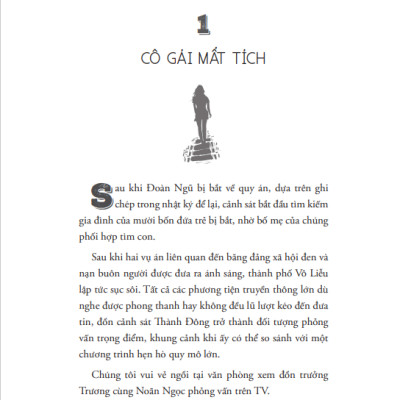 1

CÔ GÁI MẤT TÍCH

Sau khi Đoàn Ngũ bị bắt về quy án, dựa trên ghi chép trong nhật ký để lại, cảnh sát bắt đầu tìm kiếm gia đình của mười bốn đứa trẻ bị bắt, nhờ bố mẹ của chúng phối hợp tìm con.

Sau khi hai vụ án liên quan đến băng đảng xã hội đen và nạn buôn người được đưa ra ánh sáng, thành phố Võ Liễu lập tức sục sôi. Tất cả các phương tiện truyền thông lớn dù nghe được phong thanh hay không đều lũ lượt kéo đến đưa tin, đồn cảnh sát Thành Đông trở thành đối tượng phỏng vấn trọng điểm, khung cảnh khi ấy có thể so sánh với một chương trình hẹn hò quy mô lớn.

Chúng tôi vui vẻ ngồi tại văn phòng xem đồn trưởng Trương cùng Noãn Ngọc phỏng vấn trên TV.